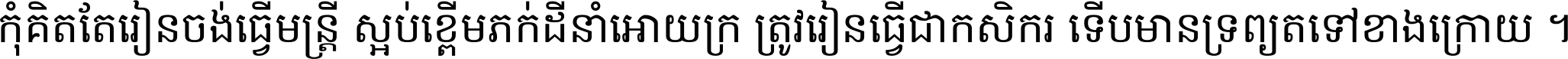 កុំគិតតែរៀនចង់ធ្វើមន្ត្រី ស្អប់ខ្ពើមភក់ដីនាំអោយក្រ ត្រូវរៀនធ្វើជាកសិករ ទើបមានទ្រព្យតទៅខាងក្រោយ ។